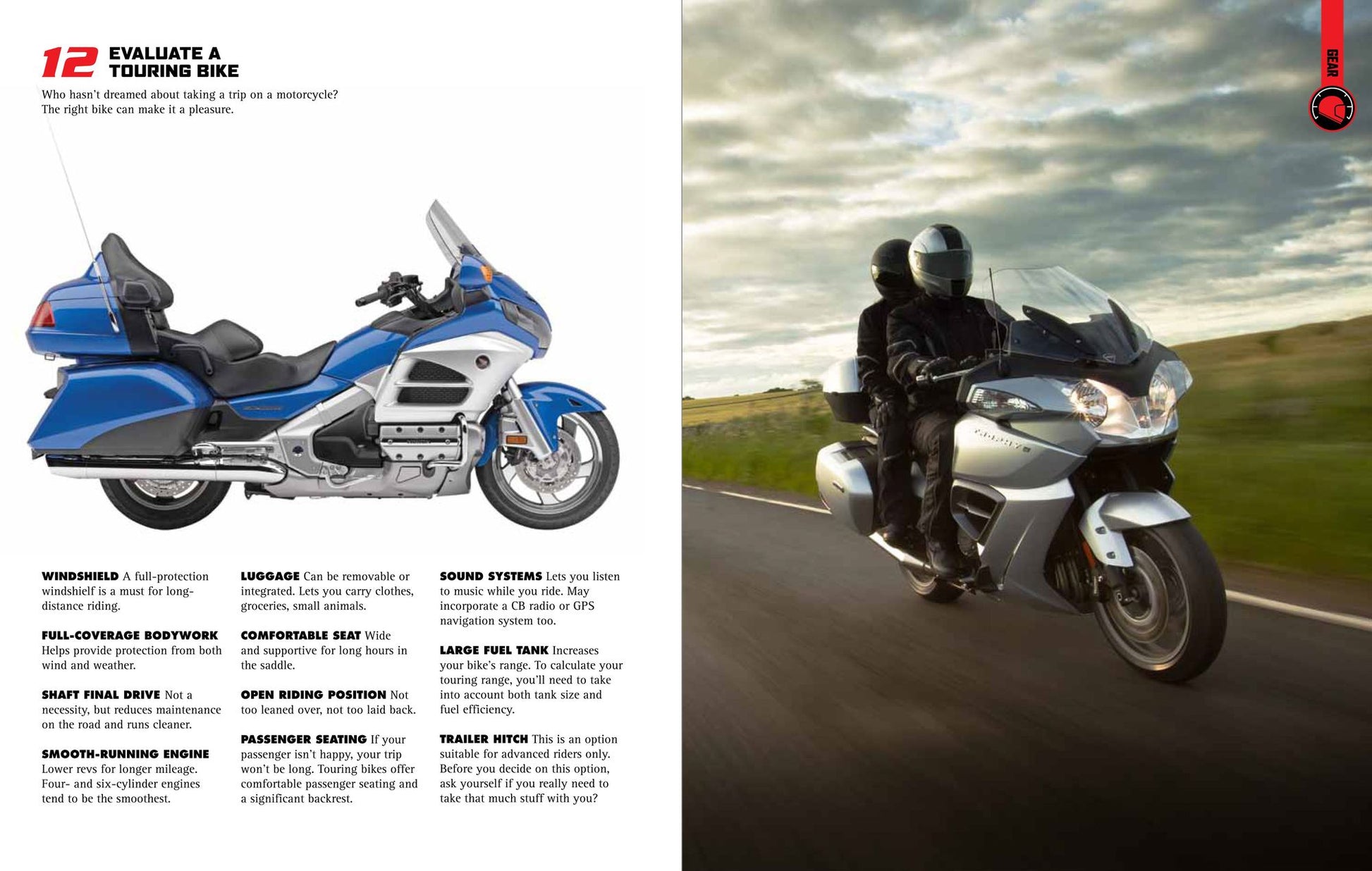 12 EVALUATE A TOURING BIKE

Who hasn't dreamed about taking a trip on a motorcycle? The right bike can make it a pleasure.

WINDSHIELD A full-protection windshielf is a must for long-distance riding.

FULL-COVERAGE BODYWORK Helps provide protection from both wind and weather.

SHAFT FINAL DRIVE Not a necessity, but reduces maintenance on the road and runs cleaner.

SMOOTH-RUNNING ENGINE Lower revs for longer mileage. Four- and six-cylinder engines tend to be the smoothest.

LUGGAGE Can be removable or integrated. Lets you carry clothes, groceries, small animals.

COMFORTABLE SEAT Wide and supportive for long hours in the saddle.

OPEN RIDING POSITION Not too leaned over, not too laid back.

PASSENGER SEATING If your passenger isn't happy, your trip won't be long. Touring bikes offer comfortable passenger seating and a significant backrest.

SOUND SYSTEMS Lets you listen to music while you ride. May incorporate a CB radio or GPS navigation system too.

LARGE FUEL TANK Increases your bike's range. To calculate your touring range, you'll need to take into account both tank size and fuel efficiency.

TRAILER HITCH This is an option suitable for advanced riders only. Before you decide on this option, ask yourself if you really need to take that much stuff with you?

GEAR